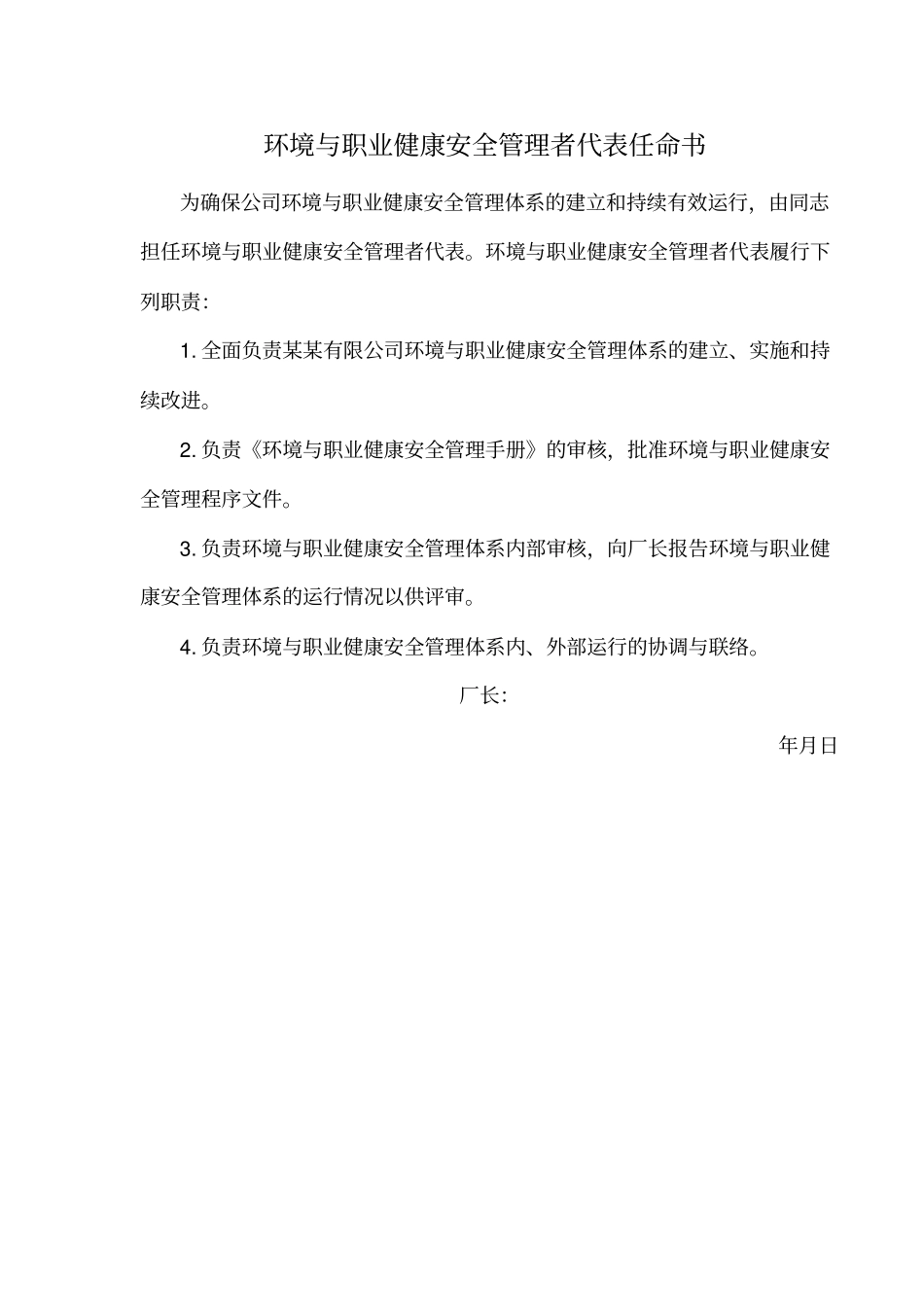 环境与职业健康安全管理者代表任命书

为确保公司环境与职业健康安全管理体系的建立和持续有效运行，由同志担任环境与职业健康安全管理者代表。环境与职业健康安全管理者代表履行下列职责：

1. 全面负责某某有限公司环境与职业健康安全管理体系的建立、实施和持续改进。

2. 负责《环境与职业健康安全管理手册》的审核，批准环境与职业健康安全管理程序文件。

3. 负责环境与职业健康安全管理体系内部审核，向厂长报告环境与职业健康安全管理体系的运行情况以供评审。

4. 负责环境与职业健康安全管理体系内、外部运行的协调与联络。

厂长：

年月日